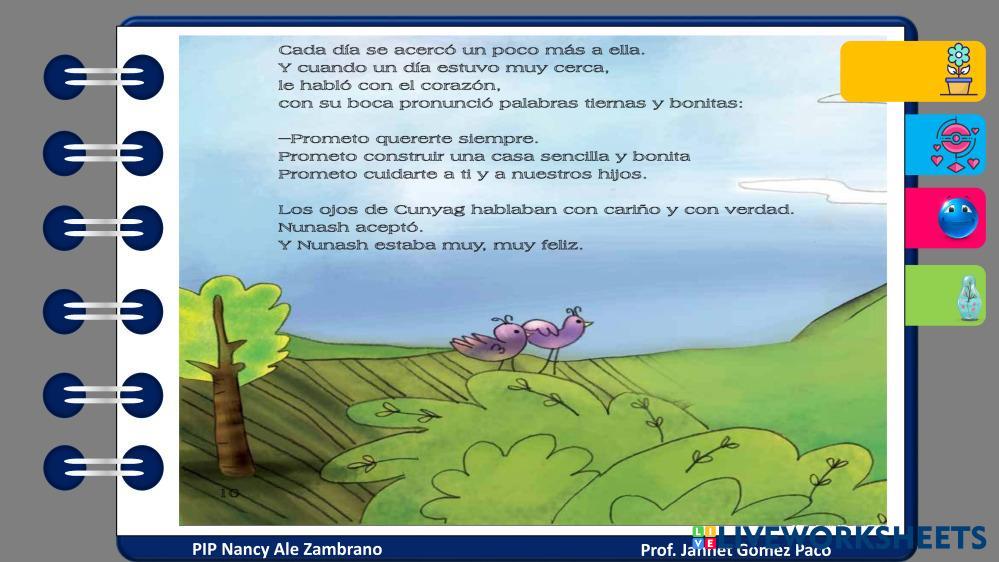 Cada día se acercó un poco más a ella.
Y cuando un día estuvo muy cerca,
le habló con el corazón,
con su boca pronunció palabras tiernas y bonitas:

—Prometo quererte siempre.
Prometo construir una casa sencilla y bonita
Prometo cuidarte a ti y a nuestros hijos.

Los ojos de Cunyag hablaban con cariño y con verdad.
Nunash aceptó.
Y Nunash estaba muy, muy feliz.

10

PIP Nancy Ale Zambrano

Prof. Jannet Gomez Paco

LIVEWORKSHEETS